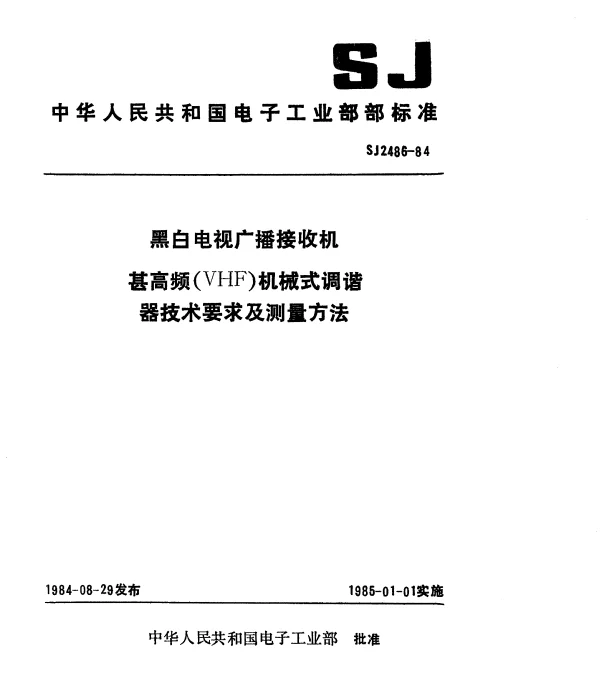 SJ

中华人民共和国电子工业部部标准

SJ2486-84

黑白电视广播接收机

甚高频(VHF)机械式调谐器技术要求及测量方法

1984-08-29发布

1985-01-01实施

中华人民共和国电子工业部 批准